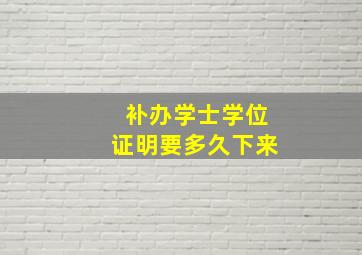 补办学士学位
证明要多久下来